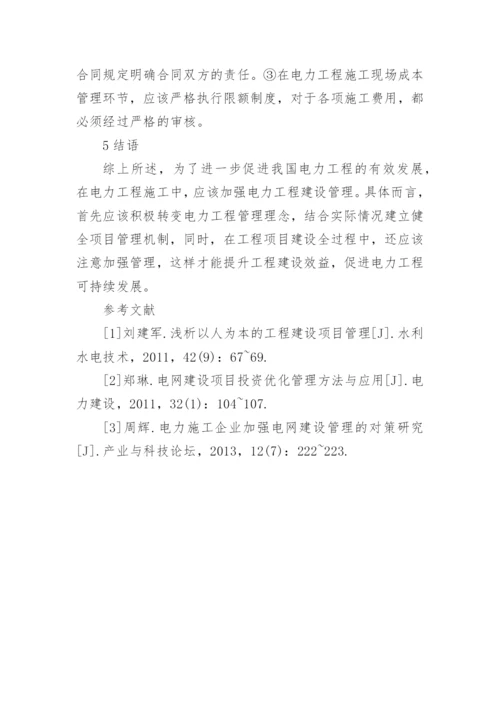 合同规定明确合同双方的责任。③在电力工程施工现场成本管理环节，应该严格执行限额制度，对于各项施工费用，都必须经过严格的审核。

5 结语

综上所述，为了进一步促进我国电力工程的有效发展，在电力工程施工中，应该加强电力工程建设管理。具体而言，首先应该积极转变电力工程管理理念，结合实际情况建立健全项目管理机制，同时，在工程项目建设全过程中，还应该注意加强管理，这样才能提升工程建设效益，促进电力工程可持续发展。

参考文献

[1]刘建军.浅析以人为本的工程建设项目管理[J].水利水电技术，2011，42(9)：67~69.

[2]郑琳.电网建设项目投资优化管理方法与应用[J].电力建设，2011，32(1)：104~107.

[3]周辉.电力施工企业加强电网建设管理的对策研究[J].产业与科技论坛，2013，12(7)：222~223.